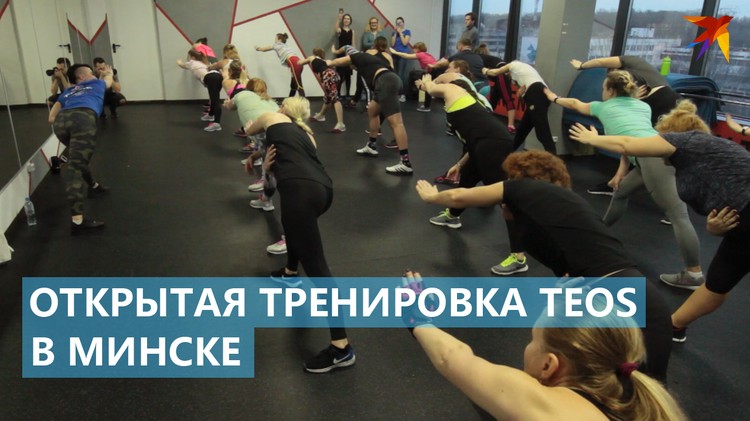 ОТКРЫТАЯ ТРЕНИРОВКА TEOS
В МИНСКЕ